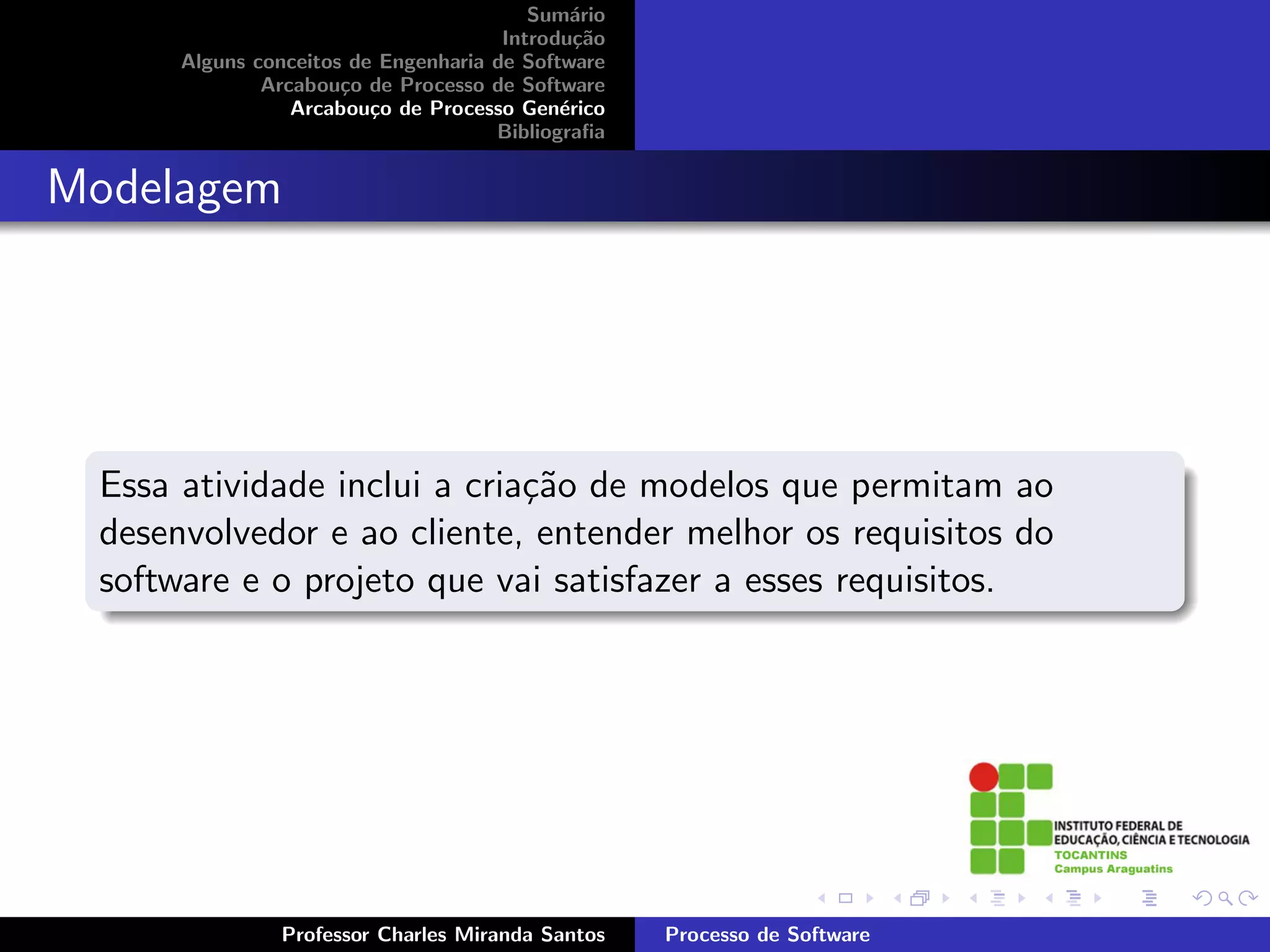 Sumário
Introdução
Alguns conceitos de Engenharia de Software
Arcabouço de Processo de Software
Arcabouço de Processo Genérico
Bibliografia

Modelagem

Essa atividade inclui a criação de modelos que permitam ao desenvolvedor e ao cliente, entender melhor os requisitos do software e o projeto que vai satisfazer a esses requisitos.

INSTITUTO FEDERAL DE EDUCAÇÃO, CIÊNCIA E TECNOLOGIA
TOCANTINS
Campus Araguatins

Professor Charles Miranda Santos
Processo de Software